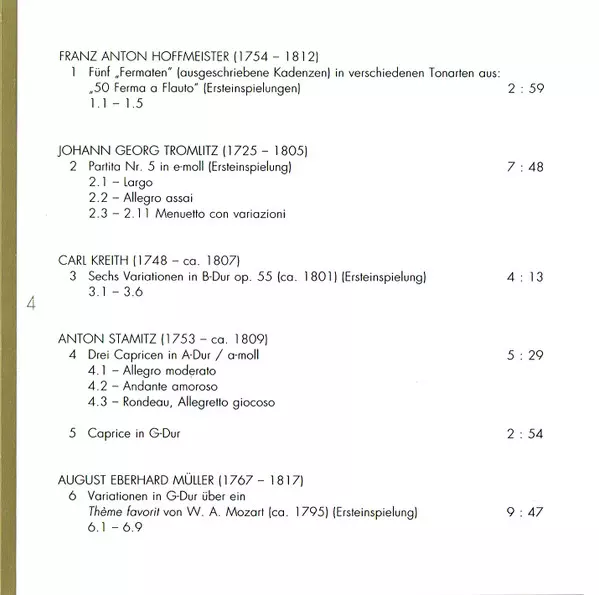 FRANZ ANTON HOFFMEISTER (1754 – 1812)
1 Fünf „Fermaten" (ausgeschriebene Kadenzen) in verschiedenen Tonarten aus: „50 Ferma a Flauto" (Ersteinspielungen) 2 : 59
1.1 – 1.5

JOHANN GEORG TROMLITZ (1725 – 1805)
2 Partita Nr. 5 in e-moll (Ersteinspielung) 7 : 48
2.1 – Largo
2.2 – Allegro assai
2.3 – 2.11 Menuetto con variazioni

CARL KREITH (1748 – ca. 1807)
3 Sechs Variationen in B-Dur op. 55 (ca. 1801) (Ersteinspielung) 4 : 13
3.1 – 3.6

4

ANTON STAMITZ (1753 – ca. 1809)
4 Drei Capricen in A-Dur / a-moll 5 : 29
4.1 – Allegro moderato
4.2 – Andante amoroso
4.3 – Rondeau, Allegretto giocoso

5 Caprice in G-Dur 2 : 54

AUGUST EBERHARD MÜLLER (1767 – 1817)
6 Variationen in G-Dur über ein Thème favorit von W. A. Mozart (ca. 1795) (Ersteinspielung) 9 : 47
6.1 – 6.9